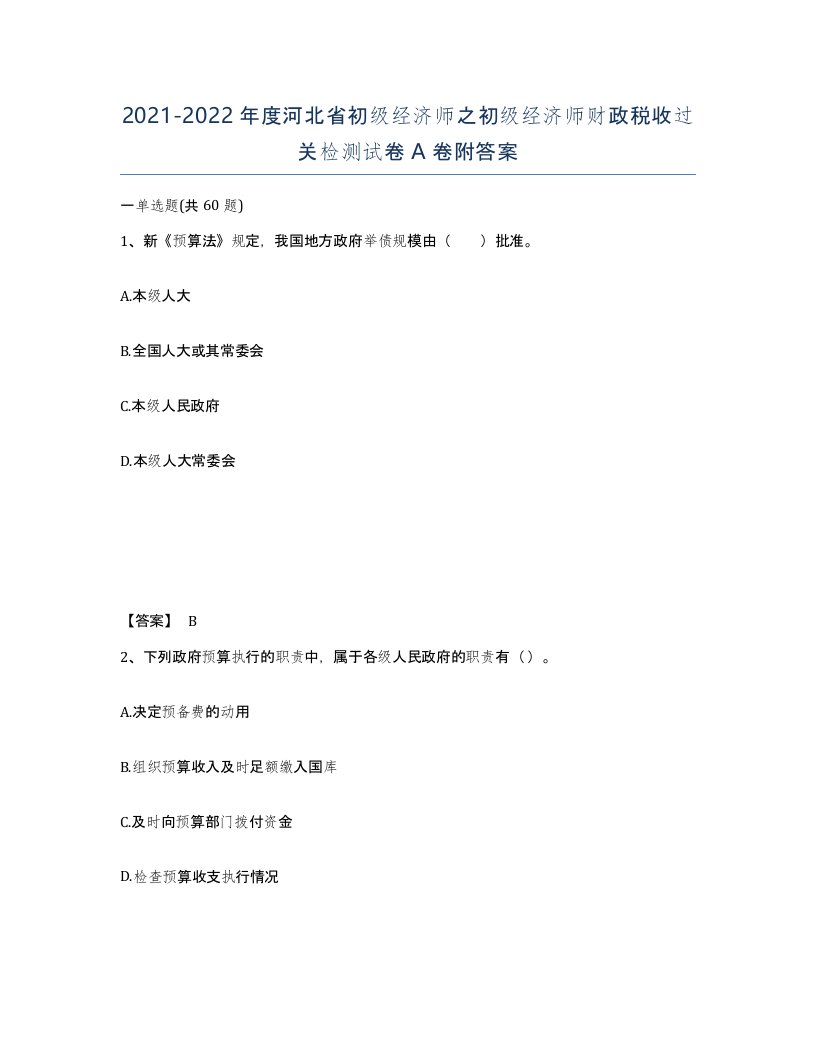 2021-2022年度河北省初级经济师之初级经济师财政税收过关检测试卷A卷附答案

一单选题(共60题)

1、新《预算法》规定，我国地方政府举债规模由（　　）批准。

A.本级人大

B.全国人大或其常委会

C.本级人民政府

D.本级人大常委会

【答案】 B

2、下列政府预算执行的职责中，属于各级人民政府的职责有（）。

A.决定预备费的动用

B.组织预算收入及时足额缴入国库

C.及时向预算部门拨付资金

D.检查预算收支执行情况